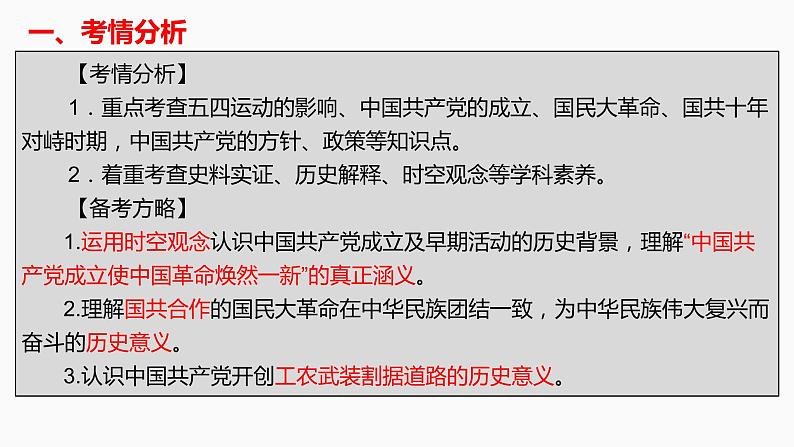 一、考情分析

【考情分析】

1．重点考查五四运动的影响、中国共产党的成立、国民大革命、国共十年对峙时期，中国共产党的方针、政策等知识点。

2．着重考查史料实证、历史解释、时空观念等学科素养。

【备考方略】

1.运用时空观念认识中国共产党成立及早期活动的历史背景，理解“中国共产党成立使中国革命焕然一新”的真正涵义。

2.理解国共合作的国民大革命在中华民族团结一致，为中华民族伟大复兴而奋斗的历史意义。

3.认识中国共产党开创工农武装割据道路的历史意义。